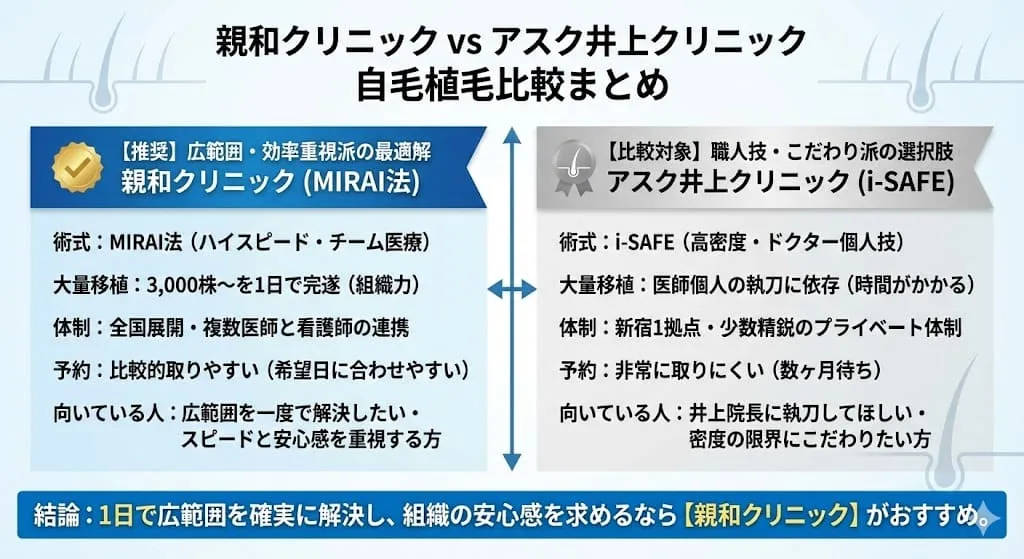 親和クリニック vs アスク井上クリニック
自毛植毛比較まとめ

【推奨】広範囲・効率重視派の最適解
親和クリニック (MIRAI法)

術式：MIRAI法（ハイスピード・チーム医療）

大量移植：3,000株〜を1日で完遂（組織力）

体制：全国展開・複数医師と看護師の連携

予約：比較的取りやすい（希望日に合わせやすい）

向いている人：広範囲を一度で解決したい・スピードと安心感を重視する方

【比較対象】職人技・こだわり派の選択肢
アスク井上クリニック (i-SAFE)

術式：i-SAFE（高密度・ドクター個人技）

大量移植：医師個人の執刀に依存（時間がかかる）

体制：新宿1拠点・少数精鋭のプライベート体制

予約：非常に取りにくい（数ヶ月待ち）

向いている人：井上院長に執刀してほしい・密度の限界にこだわりたい方

結論：1日で広範囲を確実に解決し、組織の安心感を求めるなら【親和クリニック】がおすすめ。